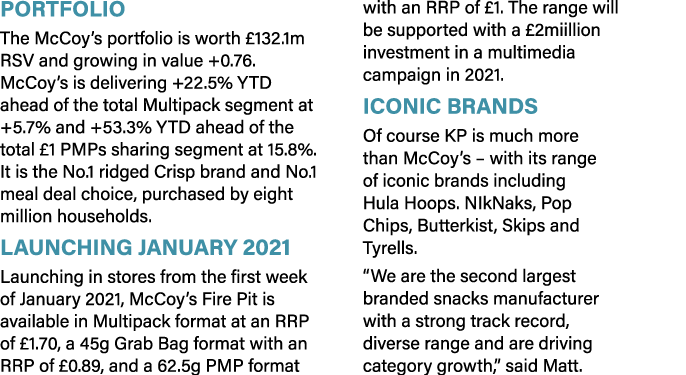 PORTFOLIO

The McCoy's portfolio is worth £132.1m RSV and growing in value +0.76. McCoy's is delivering +22.5% YTD ahead of the total Multipack segment at +5.7% and +53.3% YTD ahead of the total £1 PMPs sharing segment at 15.8%. It is the No.1 ridged Crisp brand and No.1 meal deal choice, purchased by eight million households.

LAUNCHING JANUARY 2021

Launching in stores from the first week of January 2021, McCoy's Fire Pit is available in Multipack format at an RRP of £1.70, a 45g Grab Bag format with an RRP of £0.89, and a 62.5g PMP format with an RRP of £1. The range will be supported with a £2miillion investment in a multimedia campaign in 2021.

ICONIC BRANDS

Of course KP is much more than McCoy's – with its range of iconic brands including Hula Hoops. NIkNaks, Pop Chips, Butterkist, Skips and Tyrells.

"We are the second largest branded snacks manufacturer with a strong track record, diverse range and are driving category growth," said Matt.